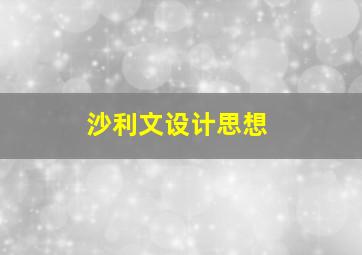 沙利文设计思想